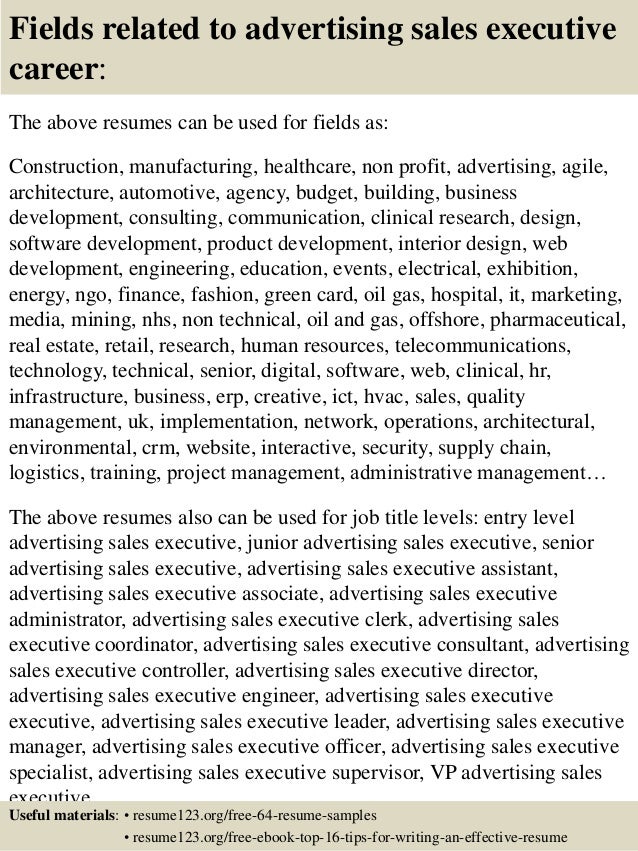 Fields related to advertising sales executive career:

The above resumes can be used for fields as:

Construction, manufacturing, healthcare, non profit, advertising, agile, architecture, automotive, agency, budget, building, business development, consulting, communication, clinical research, design, software development, product development, interior design, web development, engineering, education, events, electrical, exhibition, energy, ngo, finance, fashion, green card, oil gas, hospital, it, marketing, media, mining, nhs, non technical, oil and gas, offshore, pharmaceutical, real estate, retail, research, human resources, telecommunications, technology, technical, senior, digital, software, web, clinical, hr, infrastructure, business, erp, creative, ict, hvac, sales, quality management, uk, implementation, network, operations, architectural, environmental, crm, website, interactive, security, supply chain, logistics, training, project management, administrative management…

The above resumes also can be used for job title levels: entry level advertising sales executive, junior advertising sales executive, senior advertising sales executive, advertising sales executive assistant, advertising sales executive associate, advertising sales executive administrator, advertising sales executive clerk, advertising sales executive coordinator, advertising sales executive consultant, advertising sales executive controller, advertising sales executive director, advertising sales executive engineer, advertising sales executive executive, advertising sales executive leader, advertising sales executive manager, advertising sales executive officer, advertising sales executive specialist, advertising sales executive supervisor, VP advertising sales executive

Useful materials: • resume123.org/free-64-resume-samples
• resume123.org/free-ebook-top-16-tips-for-writing-an-effective-resume